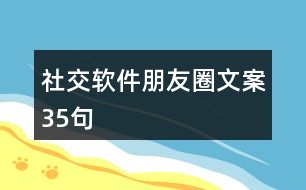 社交软件朋友圈文案35句